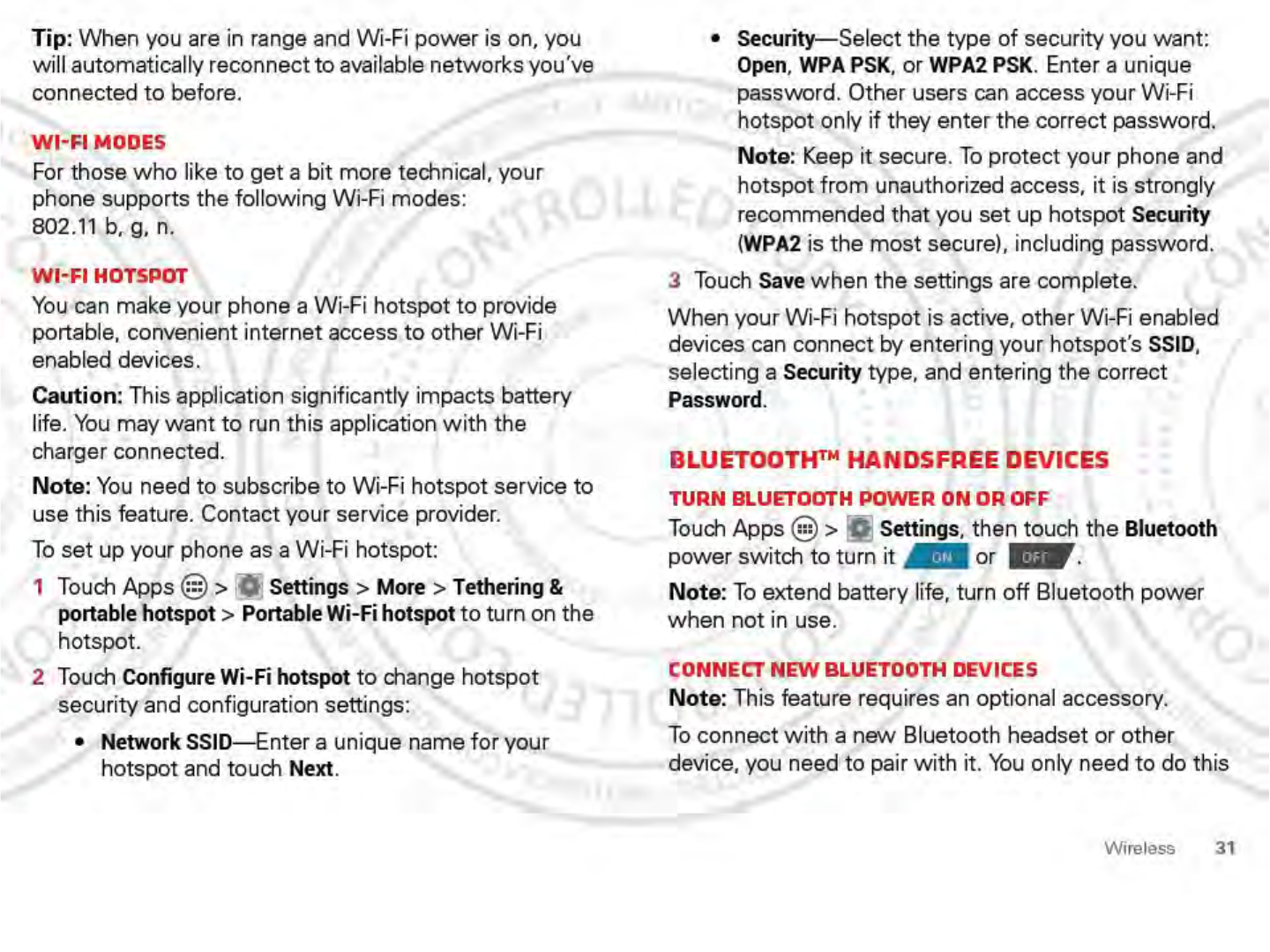 Tip: When you are in range and Wi-Fi power is on, you will automatically reconnect to available networks you've connected to before.

WI-FI MODES

For those who like to get a bit more technical, your phone supports the following Wi-Fi modes: 802.11 b, g, n.

WI-FI HOTSPOT

You can make your phone a Wi-Fi hotspot to provide portable, convenient internet access to other Wi-Fi enabled devices.

Caution: This application significantly impacts battery life. You may want to run this application with the charger connected.

Note: You need to subscribe to Wi-Fi hotspot service to use this feature. Contact your service provider.

To set up your phone as a Wi-Fi hotspot:

1 Touch Apps > Settings > More > Tethering & portable hotspot > Portable Wi-Fi hotspot to turn on the hotspot.

2 Touch Configure Wi-Fi hotspot to change hotspot security and configuration settings:

• Network SSID—Enter a unique name for your hotspot and touch Next.

• Security—Select the type of security you want: Open, WPA PSK, or WPA2 PSK. Enter a unique password. Other users can access your Wi-Fi hotspot only if they enter the correct password.

Note: Keep it secure. To protect your phone and hotspot from unauthorized access, it is strongly recommended that you set up hotspot Security (WPA2 is the most secure), including password.

3 Touch Save when the settings are complete.

When your Wi-Fi hotspot is active, other Wi-Fi enabled devices can connect by entering your hotspot's SSID, selecting a Security type, and entering the correct Password.

BLUETOOTH™ HANDSFREE DEVICES

TURN BLUETOOTH POWER ON OR OFF

Touch Apps > Settings, then touch the Bluetooth power switch to turn it ON or OFF.

Note: To extend battery life, turn off Bluetooth power when not in use.

CONNECT NEW BLUETOOTH DEVICES

Note: This feature requires an optional accessory.

To connect with a new Bluetooth headset or other device, you need to pair with it. You only need to do this

Wireless 31